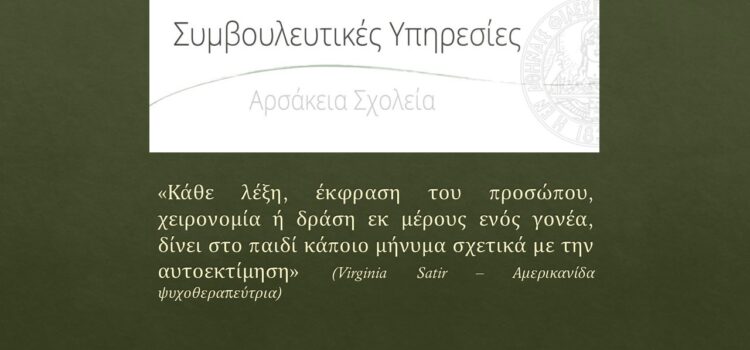 Συμβουλευτικές Υπηρεσίες

Αρσάκεια Σχολεία

«Κάθε λέξη, έκφραση του προσώπου, χειρονομία ή δράση εκ μέρους ενός γονέα, δίνει στο παιδί κάποιο μήνυμα σχετικά με την αυτοεκτίμηση» (Virginia Satir – Αμερικανίδα ψυχοθεραπεύτρια)